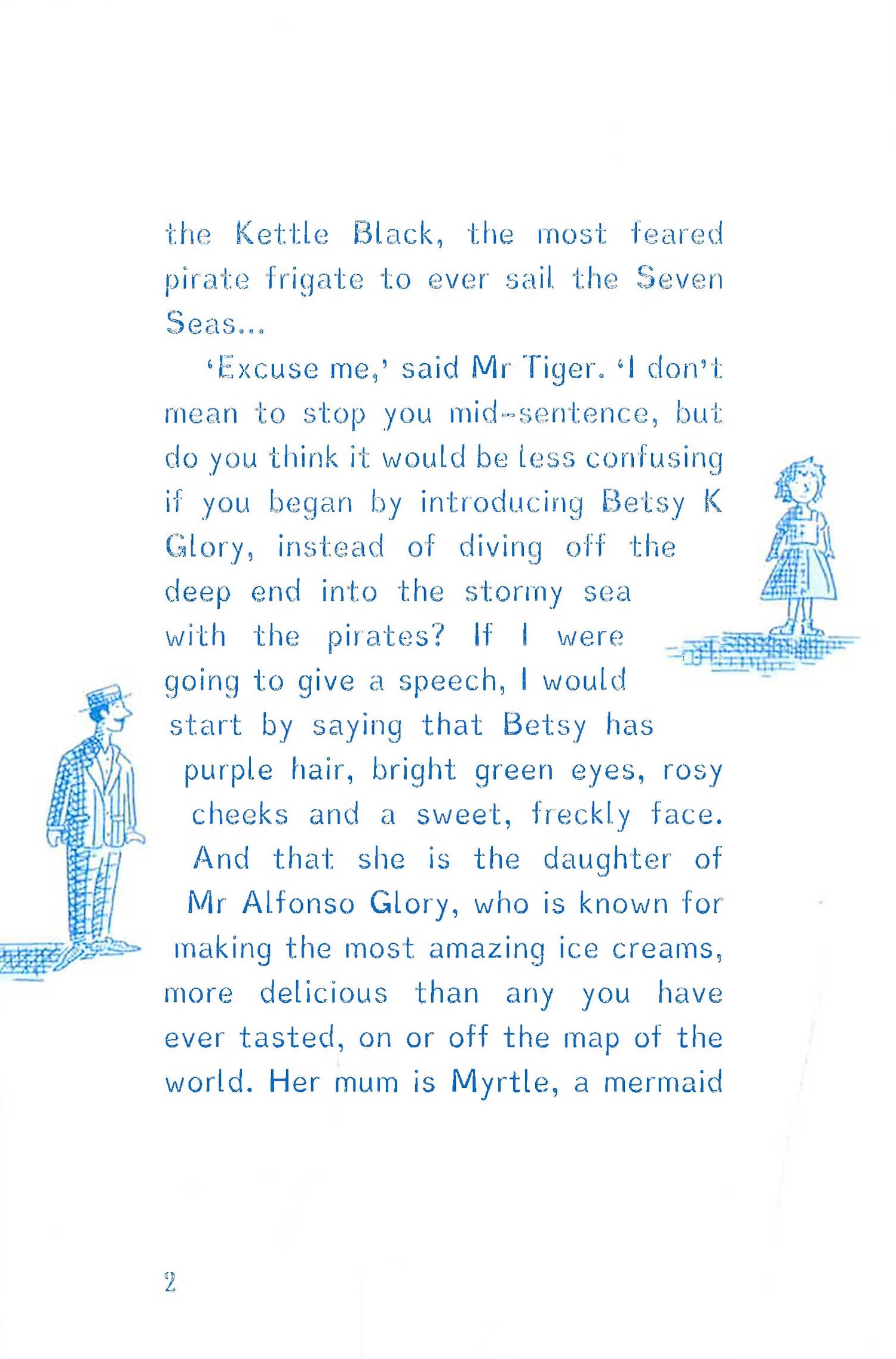 the Kettle Black, the most feared pirate frigate to ever sail the Seven Seas...

'Excuse me,' said Mr Tiger. 'I don't mean to stop you mid-sentence, but do you think it would be less confusing if you began by introducing Betsy K Glory, instead of diving off the deep end into the stormy sea with the pirates? If I were going to give a speech, I would start by saying that Betsy has purple hair, bright green eyes, rosy cheeks and a sweet, freckly face. And that she is the daughter of Mr Alfonso Glory, who is known for making the most amazing ice creams, more delicious than any you have ever tasted, on or off the map of the world. Her mum is Myrtle, a mermaid

2